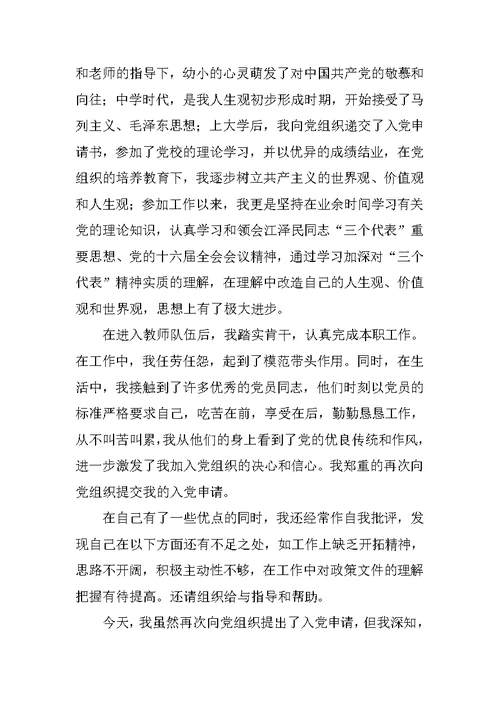 和老师的指导下，幼小的心灵萌发了对中国共产党的敬慕和向往；中学时代，是我人生观初步形成时期，开始接受了马列主义、毛泽东思想；上大学后，我向党组织递交了入党申请书，参加了党校的理论学习，并以优异的成绩结业，在党组织的培养教育下，我逐步树立共产主义的世界观、价值观和人生观；参加工作以来，我更是坚持在业余时间学习有关党的理论知识，认真学习和领会江泽民同志“三个代表”重要思想、党的十六届全会会议精神，通过学习加深对“三个代表”精神实质的理解，在理解中改造自己的人生观、价值观和世界观，思想上有了极大进步。

在进入教师队伍后，我踏实肯干，认真完成本职工作。在工作中，我任劳任怨，起到了模范带头作用。同时，在生活中，我接触到了许多优秀的党员同志，他们时刻以党员的标准严格要求自己，吃苦在前，享受在后，勤勤恳恳工作，从不叫苦叫累，我从他们的身上看到了党的优良传统和作风，进一步激发了我加入党组织的决心和信心。我郑重的再次向党组织提交我的入党申请。

在自己有了一些优点的同时，我还经常作自我批评，发现自己在以下方面还有不足之处，如工作上缺乏开拓精神，思路不开阔，积极主动性不够，在工作中对政策文件的理解把握有待提高。还请组织给与指导和帮助。

今天，我虽然再次向党组织提出了入党申请，但我深知，